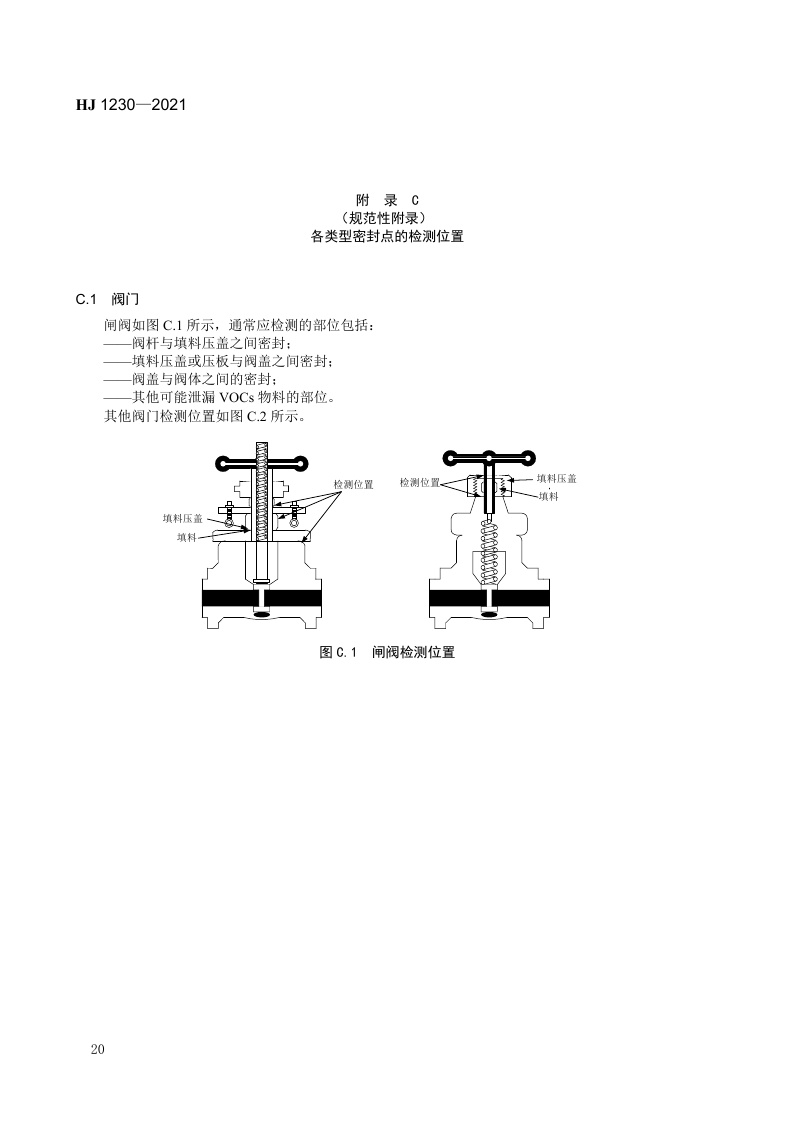 HJ 1230—2021

附 录 C
（规范性附录）
各类型密封点的检测位置

C.1 阀门

闸阀如图C.1所示，通常应检测的部位包括：
——阀杆与填料压盖之间密封；
——填料压盖或压板与阀盖之间密封；
——阀盖与阀体之间的密封；
——其他可能泄漏VOCs物料的部位。
其他阀门检测位置如图C.2所示。

检测位置
填料压盖
填料
检测位置
填料压盖
填料

图C.1 闸阀检测位置

20